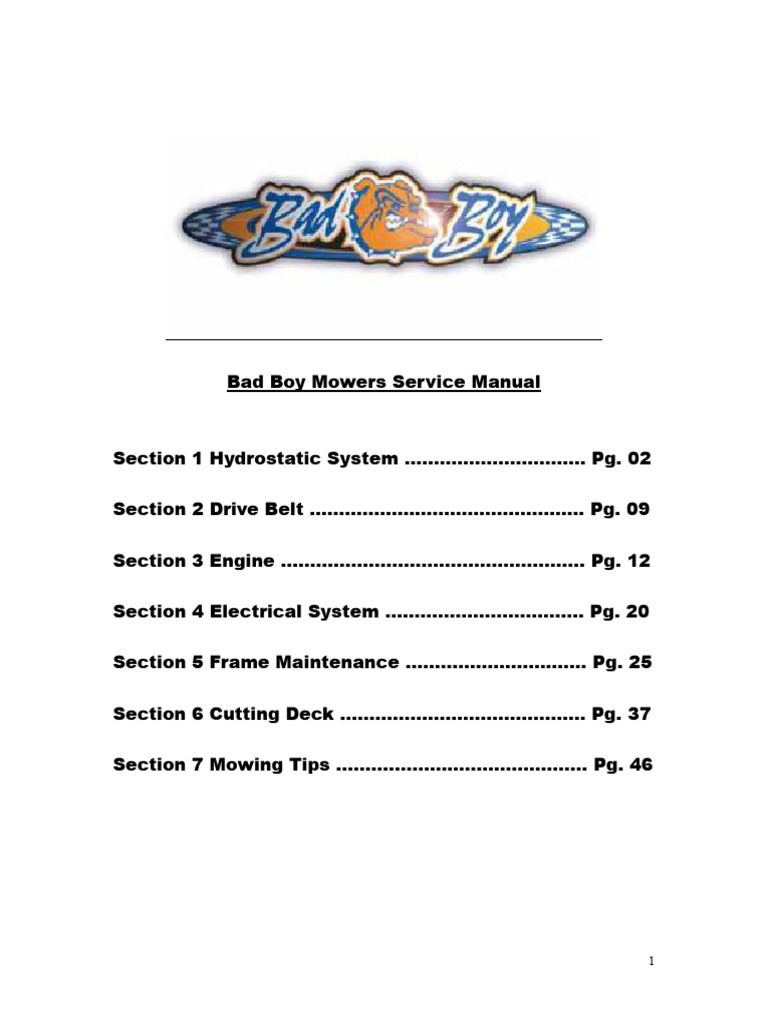 Bad Boy

Bad Boy Mowers Service Manual

Section 1 Hydrostatic System Pg. 02

Section 2 Drive Belt Pg. 09

Section 3 Engine Pg. 12

Section 4 Electrical System Pg. 20

Section 5 Frame Maintenance Pg. 25

Section 6 Cutting Deck Pg. 37

Section 7 Mowing Tips Pg. 46

1